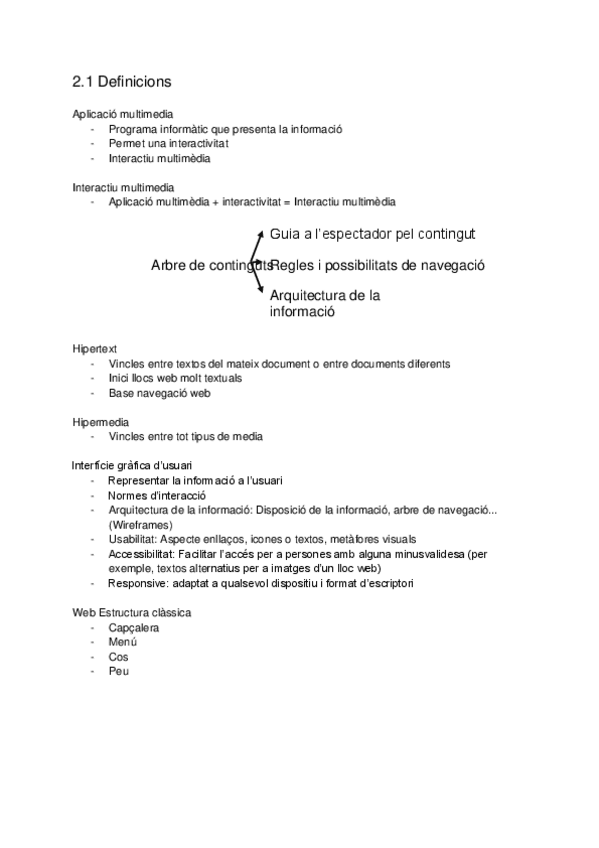 2.1 Definicions

Aplicació multimedia
- Programa informàtic que presenta la informació
- Permet una interactivitat
- Interactiu multimèdia

Interactiu multimedia
- Aplicació multimèdia + interactivitat = Interactiu multimèdia

Arbre de continguts
Guia a l'espectador pel contingut
Regles i possibilitats de navegació
Arquitectura de la informació

Hipertext
- Vincles entre textos del mateix document o entre documents diferents
- Inici llocs web molt textuals
- Base navegació web

Hipermedia
- Vincles entre tot tipus de media

Interfície gràfica d'usuari
- Representar la informació a l'usuari
- Normes d'interacció
- Arquitectura de la informació: Disposició de la informació, arbre de navegació... (Wireframes)
- Usabilitat: Aspecte enllaços, icones o textos, metàfores visuals
- Accessibilitat: Facilitar l'accés per a persones amb alguna minusvalidesa (per exemple, textos alternatius per a imatges d'un lloc web)
- Responsive: adaptat a qualsevol dispositiu i format d'escriptori

Web Estructura clàssica
- Capçalera
- Menú
- Cos
- Peu